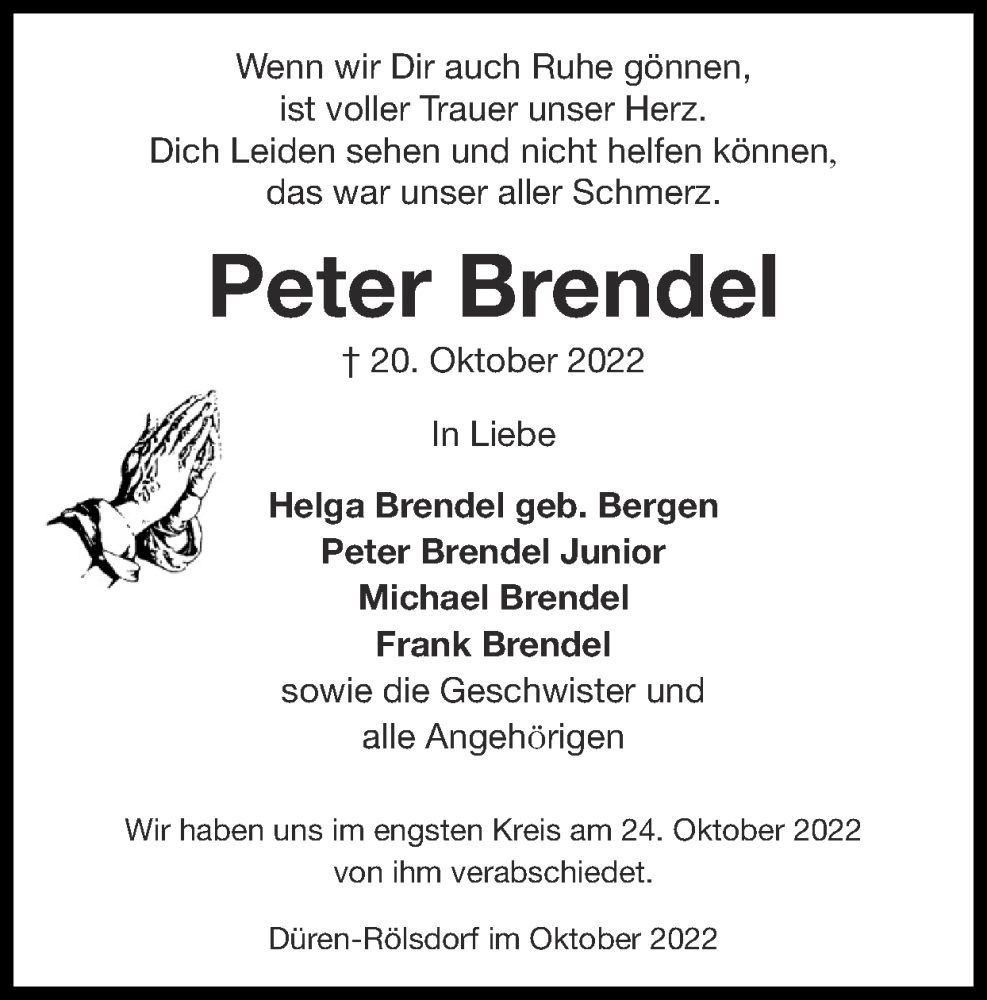 Wenn wir Dir auch Ruhe gönnen,
ist voller Trauer unser Herz.
Dich Leiden sehen und nicht helfen können,
das war unser aller Schmerz.

Peter Brendel

† 20. Oktober 2022

In Liebe

Helga Brendel geb. Bergen
Peter Brendel Junior
Michael Brendel
Frank Brendel
sowie die Geschwister und
alle Angehörigen

Wir haben uns im engsten Kreis am 24. Oktober 2022
von ihm verabschiedet.

Düren-Rölsdorf im Oktober 2022